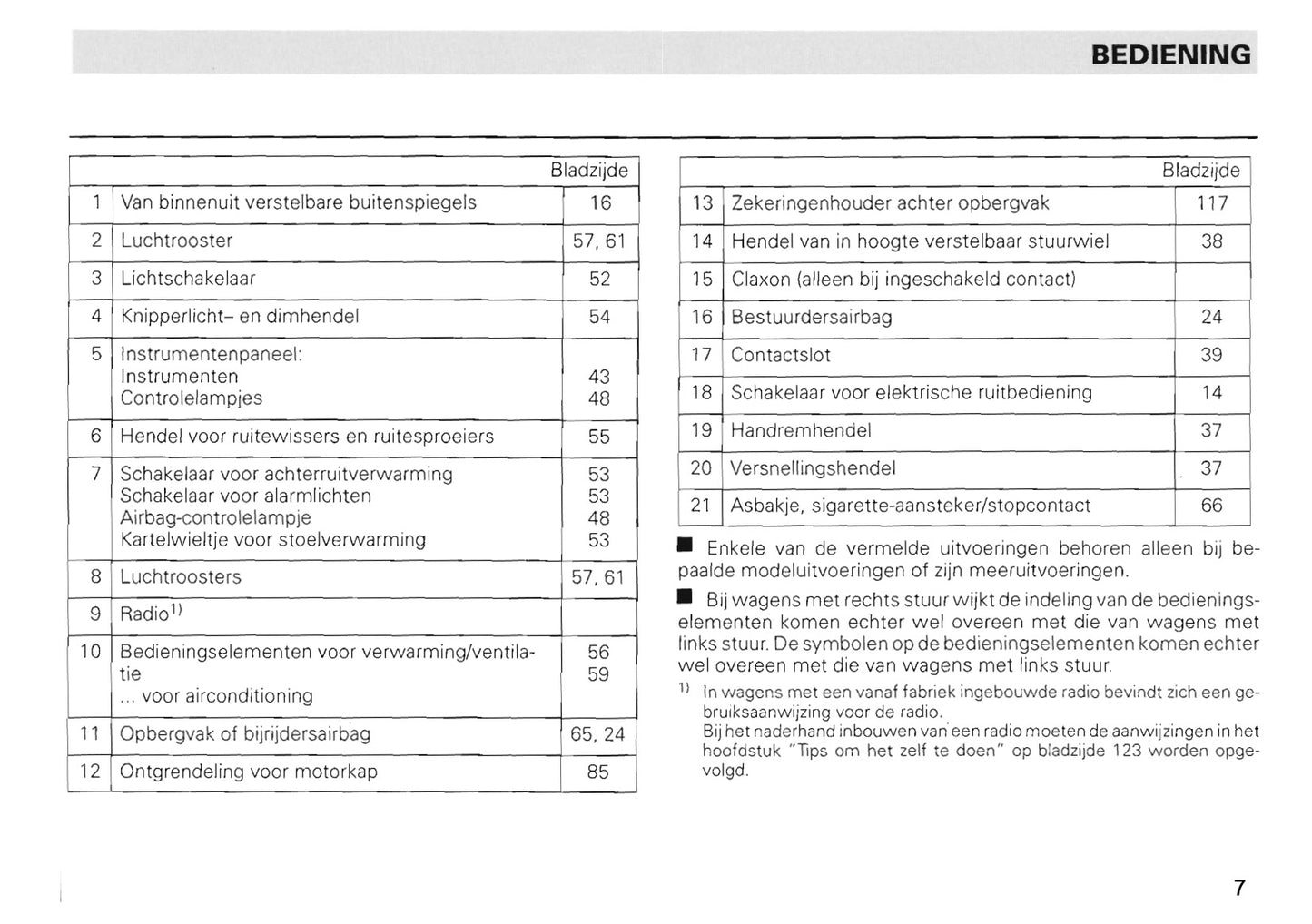 BEDIENING

| | | Bladzijde |
|---|---|---|
| 1 | Van binnenuit verstelbare buitenspiegels | 16 |
| 2 | Luchtrooster | 57, 61 |
| 3 | Lichtschakelaar | 52 |
| 4 | Knipperlicht- en dimhendel | 54 |
| 5 | Instrumentenpaneel: Instrumenten Controlelampjes | 43 48 |
| 6 | Hendel voor ruitewissers en ruitesproeiers | 55 |
| 7 | Schakelaar voor achterruitverwarming Schakelaar voor alarmlichten Airbag-controlelampje Kartelwieltje voor stoelverwarming | 53 53 48 53 |
| 8 | Luchtroosters | 57, 61 |
| 9 | Radio$^{1)}$ | |
| 10 | Bedieningselementen voor verwarming/ventilatie ... voor airconditioning | 56 59 |
| 11 | Opbergvak of bijrijdersairbag | 65, 24 |
| 12 | Ontgrendeling voor motorkap | 85 |

| | | Bladzijde |
|---|---|---|
| 13 | Zekeringenhouder achter opbergvak | 117 |
| 14 | Hendel van in hoogte verstelbaar stuurwiel | 38 |
| 15 | Claxon (alleen bij ingeschakeld contact) | |
| 16 | Bestuurdersairbag | 24 |
| 17 | Contactslot | 39 |
| 18 | Schakelaar voor elektrische ruitbediening | 14 |
| 19 | Handremhendel | 37 |
| 20 | Versnellingshendel | 37 |
| 21 | Asbakje, sigarette-aansteker/stopcontact | 66 |

■ Enkele van de vermelde uitvoeringen behoren alleen bij bepaalde modeluitvoeringen of zijn meeruitvoeringen.

■ Bij wagens met rechts stuur wijkt de indeling van de bedieningselementen komen echter wel overeen met die van wagens met links stuur. De symbolen op de bedieningselementen komen echter wel overeen met die van wagens met links stuur.

$^{1)}$ In wagens met een vanaf fabriek ingebouwde radio bevindt zich een gebruiksaanwijzing voor de radio.
Bij het naderhand inbouwen van een radio moeten de aanwijzingen in het hoofdstuk "Tips om het zelf te doen" op bladzijde 123 worden opgevolgd.

7